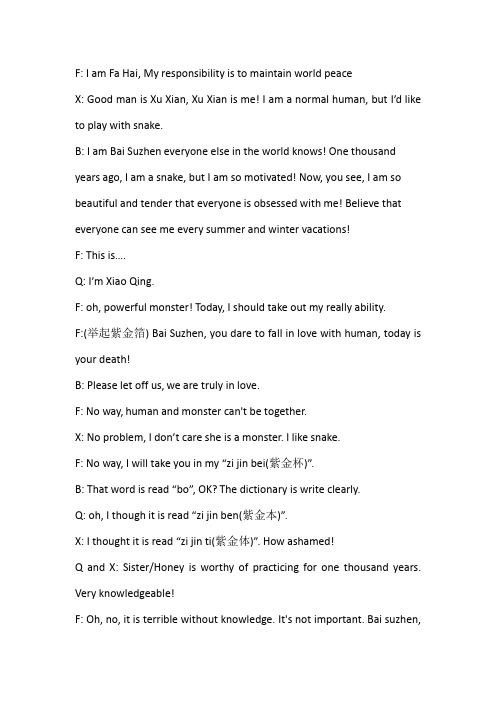 F: I am Fa Hai, My responsibility is to maintain world peace

X: Good man is Xu Xian, Xu Xian is me! I am a normal human, but I'd like to play with snake.

B: I am Bai Suzhen everyone else in the world knows! One thousand years ago, I am a snake, but I am so motivated! Now, you see, I am so beautiful and tender that everyone is obsessed with me! Believe that everyone can see me every summer and winter vacations!

F: This is....

Q: I'm Xiao Qing.

F: oh, powerful monster! Today, I should take out my really ability.

F:(举起紫金箔) Bai Suzhen, you dare to fall in love with human, today is your death!

B: Please let off us, we are truly in love.

F: No way, human and monster can't be together.

X: No problem, I don't care she is a monster. I like snake.

F: No way, I will take you in my "zi jin bei(紫金杯)".

B: That word is read "bo", OK? The dictionary is write clearly.

Q: oh, I though it is read "zi jin ben(紫金本)".

X: I thought it is read "zi jin ti(紫金体)". How ashamed!

Q and X: Sister/Honey is worthy of practicing for one thousand years. Very knowledgeable!

F: Oh, no, it is terrible without knowledge. It's not important. Bai suzhen,